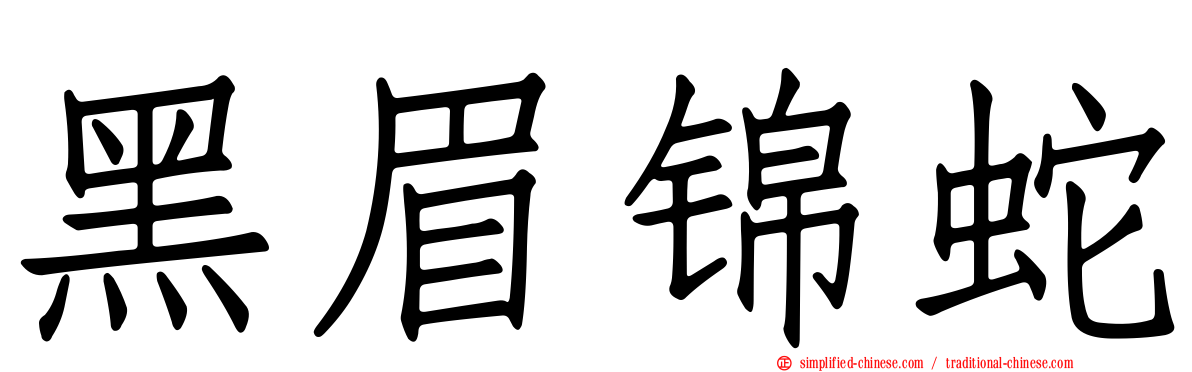 黑眉锦蛇

simplified-chinese.com / traditional-chinese.com